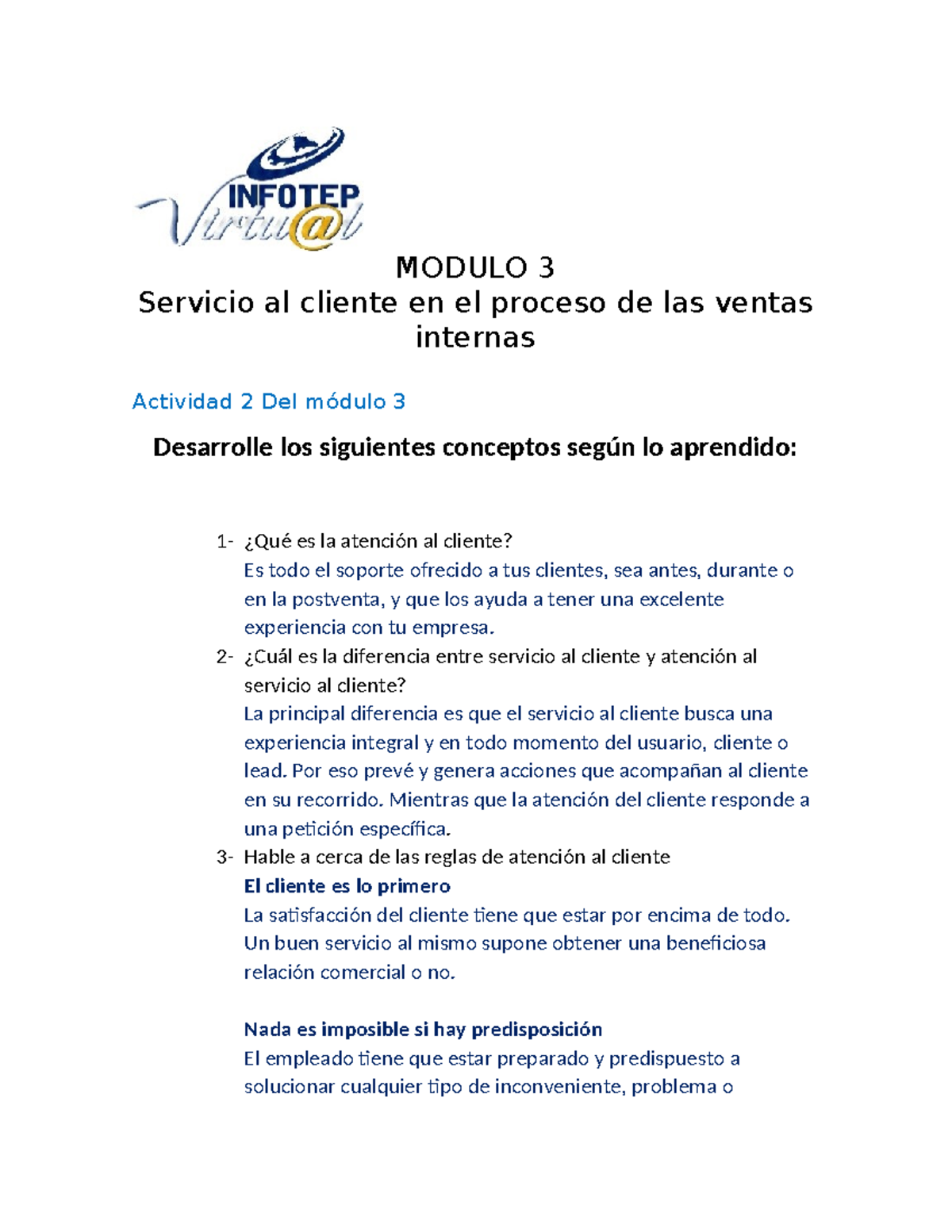 INFOTEP
Virtu@l

MODULO 3
Servicio al cliente en el proceso de las ventas internas

Actividad 2 Del módulo 3

Desarrolle los siguientes conceptos según lo aprendido:

1- ¿Qué es la atención al cliente?
Es todo el soporte ofrecido a tus clientes, sea antes, durante o en la postventa, y que los ayuda a tener una excelente experiencia con tu empresa.

2- ¿Cuál es la diferencia entre servicio al cliente y atención al servicio al cliente?
La principal diferencia es que el servicio al cliente busca una experiencia integral y en todo momento del usuario, cliente o lead. Por eso prevé y genera acciones que acompañan al cliente en su recorrido. Mientras que la atención del cliente responde a una petición específica.

3- Hable a cerca de las reglas de atención al cliente
El cliente es lo primero
La satisfacción del cliente tiene que estar por encima de todo. Un buen servicio al mismo supone obtener una beneficiosa relación comercial o no.

Nada es imposible si hay predisposición
El empleado tiene que estar preparado y predispuesto a solucionar cualquier tipo de inconveniente, problema o